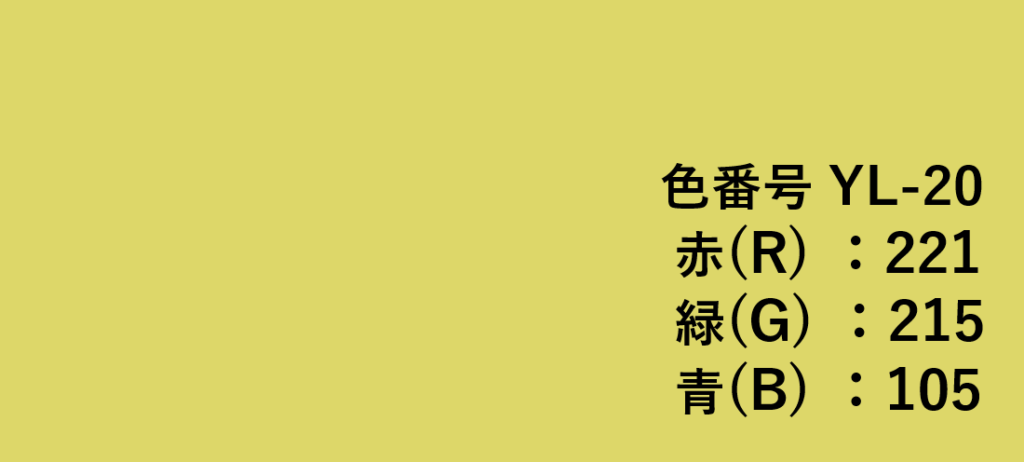 色番号 YL-20
赤(R) ：221
緑(G) ：215
青(B) ：105